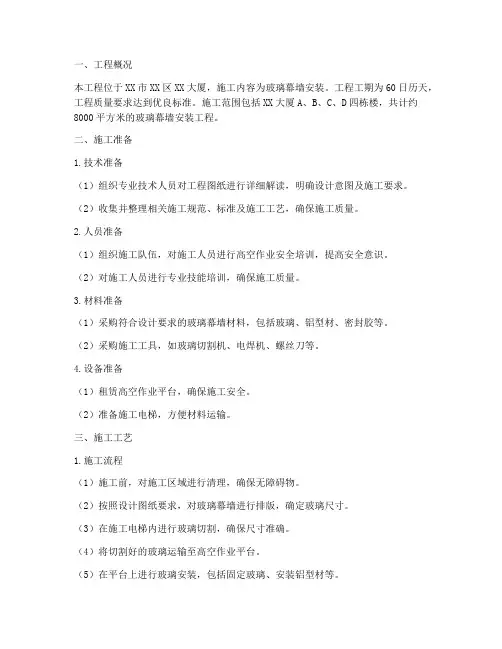 一、工程概况

本工程位于XX市XX区XX大厦，施工内容为玻璃幕墙安装。工程工期为60日历天，工程质量要求达到优良标准。施工范围包括XX大厦A、B、C、D四栋楼，共计约8000平方米的玻璃幕墙安装工程。

二、施工准备

1.技术准备

（1）组织专业技术人员对工程图纸进行详细解读，明确设计意图及施工要求。

（2）收集并整理相关施工规范、标准及施工工艺，确保施工质量。

2.人员准备

（1）组织施工队伍，对施工人员进行高空作业安全培训，提高安全意识。

（2）对施工人员进行专业技能培训，确保施工质量。

3.材料准备

（1）采购符合设计要求的玻璃幕墙材料，包括玻璃、铝型材、密封胶等。

（2）采购施工工具，如玻璃切割机、电焊机、螺丝刀等。

4.设备准备

（1）租赁高空作业平台，确保施工安全。

（2）准备施工电梯，方便材料运输。

三、施工工艺

1.施工流程

（1）施工前，对施工区域进行清理，确保无障碍物。

（2）按照设计图纸要求，对玻璃幕墙进行排版，确定玻璃尺寸。

（3）在施工电梯内进行玻璃切割，确保尺寸准确。

（4）将切割好的玻璃运输至高空作业平台。

（5）在平台上进行玻璃安装，包括固定玻璃、安装铝型材等。